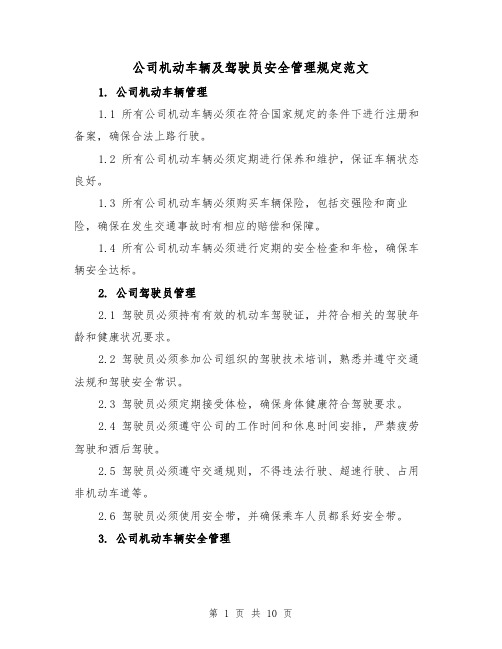 公司机动车辆及驾驶员安全管理规定范文

1. 公司机动车辆管理

1.1 所有公司机动车辆必须在符合国家规定的条件下进行注册和备案，确保合法上路行驶。

1.2 所有公司机动车辆必须定期进行保养和维护，保证车辆状态良好。

1.3 所有公司机动车辆必须购买车辆保险，包括交强险和商业险，确保在发生交通事故时有相应的赔偿和保障。

1.4 所有公司机动车辆必须进行定期的安全检查和年检，确保车辆安全达标。

2. 公司驾驶员管理

2.1 驾驶员必须持有有效的机动车驾驶证，并符合相关的驾驶年龄和健康状况要求。

2.2 驾驶员必须参加公司组织的驾驶技术培训，熟悉并遵守交通法规和驾驶安全常识。

2.3 驾驶员必须定期接受体检，确保身体健康符合驾驶要求。

2.4 驾驶员必须遵守公司的工作时间和休息时间安排，严禁疲劳驾驶和酒后驾驶。

2.5 驾驶员必须遵守交通规则，不得违法行驶、超速行驶、占用非机动车道等。

2.6 驾驶员必须使用安全带，并确保乘车人员都系好安全带。

3. 公司机动车辆安全管理

第 1 页 共 10 页